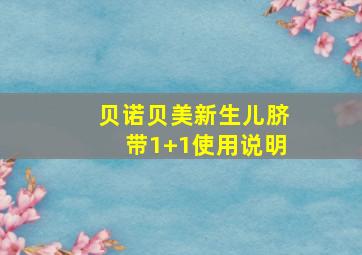 贝诺贝美新生儿脐带1+1使用说明